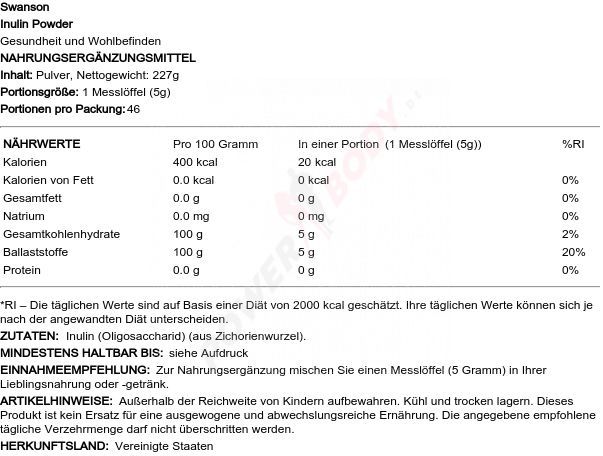 Swanson
Inulin Powder
Gesundheit und Wohlbefinden
NAHRUNGSERGÄNZUNGSMITTEL
Inhalt: Pulver, Nettogewicht: 227g
Portionsgröße: 1 Messlöffel (5g)
Portionen pro Packung: 46

| NÄHRWERTE | Pro 100 Gramm | In einer Portion (1 Messlöffel (5g)) | %RI |
|---|---|---|---|
| Kalorien | 400 kcal | 20 kcal | |
| Kalorien von Fett | 0.0 kcal | 0 kcal | 0% |
| Gesamtfett | 0.0 g | 0 g | 0% |
| Natrium | 0.0 mg | 0 mg | 0% |
| Gesamtkohlenhydrate | 100 g | 5 g | 2% |
| Ballaststoffe | 100 g | 5 g | 20% |
| Protein | 0.0 g | 0 g | 0% |

*RI – Die täglichen Werte sind auf Basis einer Diät von 2000 kcal geschätzt. Ihre täglichen Werte können sich je nach der angewandten Diät unterscheiden.
ZUTATEN: Inulin (Oligosaccharid) (aus Zichorienwurzel).
MINDESTENS HALTBAR BIS: siehe Aufdruck
EINNAHMEEMPFEHLUNG: Zur Nahrungsergänzung mischen Sie einen Messlöffel (5 Gramm) in Ihrer Lieblingsnahrung oder -getränk.
ARTIKELHINWEISE: Außerhalb der Reichweite von Kindern aufbewahren. Kühl und trocken lagern. Dieses Produkt ist kein Ersatz für eine ausgewogene und abwechslungsreiche Ernährung. Die angegebene empfohlene tägliche Verzehrmenge darf nicht überschritten werden.
HERKUNFTSLAND: Vereinigte Staaten